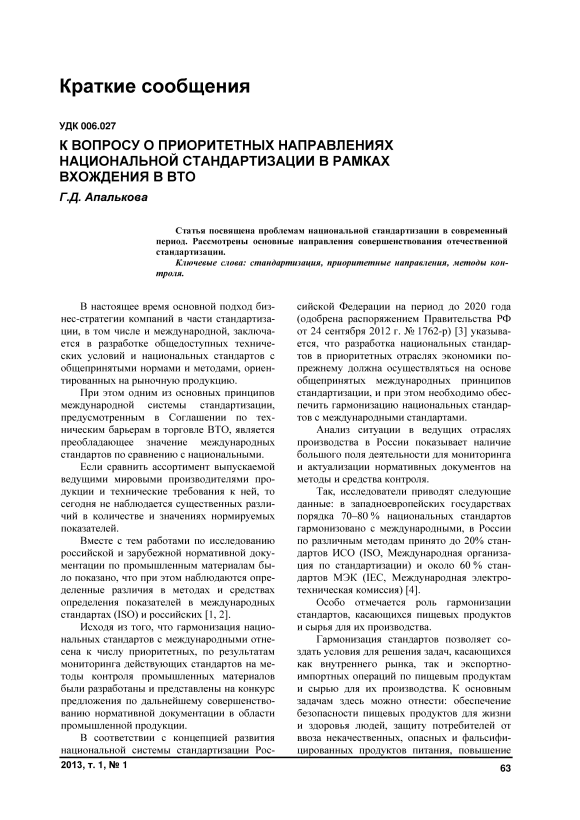 Краткие сообщения

УДК 006.027

К ВОПРОСУ О ПРИОРИТЕТНЫХ НАПРАВЛЕНИЯХ НАЦИОНАЛЬНОЙ СТАНДАРТИЗАЦИИ В РАМКАХ ВХОЖДЕНИЯ В ВТО

Г.Д. Апалькова

Статья посвящена проблемам национальной стандартизации в современный период. Рассмотрены основные направления совершенствования отечественной стандартизации.

Ключевые слова: стандартизация, приоритетные направления, методы контроля.

В настоящее время основной подход бизнес-стратегии компаний в части стандартизации, в том числе и международной, заключается в разработке общедоступных технических условий и национальных стандартов с общепринятыми нормами и методами, ориентированных на рыночную продукцию.

При этом одним из основных принципов международной системы стандартизации, предусмотренным в Соглашении по техническим барьерам в торговле ВТО, является преобладающее значение международных стандартов по сравнению с национальными.

Если сравнить ассортимент выпускаемой ведущими мировыми производителями продукции и технические требования к ней, то сегодня не наблюдается существенных различий в количестве и значениях нормируемых показателей.

Вместе с тем работами по исследованию российской и зарубежной нормативной документации по промышленным материалам было показано, что при этом наблюдаются определенные различия в методах и средствах определения показателей в международных стандартах (ISO) и российских [1, 2].

Исходя из того, что гармонизация национальных стандартов с международными отнесена к числу приоритетных, по результатам мониторинга действующих стандартов на методы контроля промышленных материалов были разработаны и представлены на конкурс предложения по дальнейшему совершенствованию нормативной документации в области промышленной продукции.

В соответствии с концепцией развития национальной системы стандартизации Российской Федерации на период до 2020 года (одобрена распоряжением Правительства РФ от 24 сентября 2012 г. № 1762-р) [3] указывается, что разработка национальных стандартов в приоритетных отраслях экономики попрежнему должна осуществляться на основе общепринятых международных принципов стандартизации, и при этом необходимо обеспечить гармонизацию национальных стандартов с международными стандартами.

Анализ ситуации в ведущих отраслях производства в России показывает наличие большого поля деятельности для мониторинга и актуализации нормативных документов на методы и средства контроля.

Так, исследователи приводят следующие данные: в западноевропейских государствах порядка 70–80 % национальных стандартов гармонизовано с международными, в России по различным методам принято до 20% стандартов ИСО (ISO, Международная организация по стандартизации) и около 60 % стандартов МЭК (IEC, Международная электротехническая комиссия) [4].

Особо отмечается роль гармонизации стандартов, касающихся пищевых продуктов и сырья для их производства.

Гармонизация стандартов позволяет создать условия для решения задач, касающихся как внутреннего рынка, так и экспортно-импортных операций по пищевым продуктам и сырью для их производства. К основным задачам здесь можно отнести: обеспечение безопасности пищевых продуктов для жизни и здоровья людей, защиту потребителей от ввоза некачественных, опасных и фальсифицированных продуктов питания, повышение

2013, т. 1, № 1

63